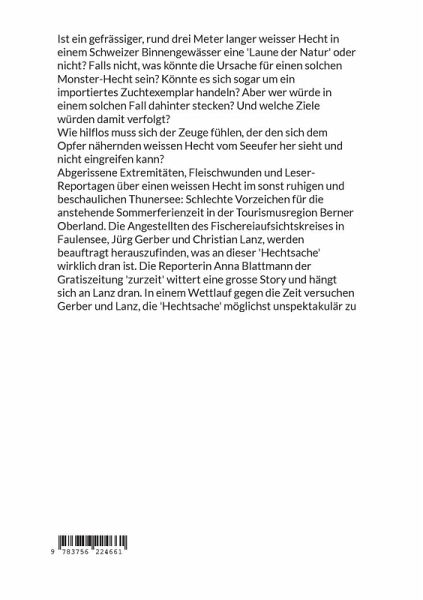 Ist ein gefrässiger, rund drei Meter langer weisser Hecht in einem Schweizer Binnengewässer eine 'Laune der Natur' oder nicht? Falls nicht, was könnte die Ursache für einen solchen Monster-Hecht sein? Könnte es sich sogar um ein importiertes Zuchtexemplar handeln? Aber wer würde in einem solchen Fall dahinter stecken? Und welche Ziele würden damit verfolgt?
Wie hilflos muss sich der Zeuge fühlen, der den sich dem Opfer nähernden weissen Hecht vom Seeufer her sieht und nicht eingreifen kann?
Abgerissene Extremitäten, Fleischwunden und Leser-Reportagen über einen weissen Hecht im sonst ruhigen und beschaulichen Thunersee: Schlechte Vorzeichen für die anstehende Sommerferienzeit in der Tourismusregion Berner Oberland. Die Angestellten des Fischereiaufsichtskreises in Faulensee, Jürg Gerber und Christian Lanz, werden beauftragt herauszufinden, was an dieser 'Hechtsache' wirklich dran ist. Die Reporterin Anna Blattmann der Gratiszeitung 'zurzeit' wittert eine grosse Story und hängt sich an Lanz dran. In einem Wettlauf gegen die Zeit versuchen Gerber und Lanz, die 'Hechtsache' möglichst unspektakulär zu

9 783756 224661